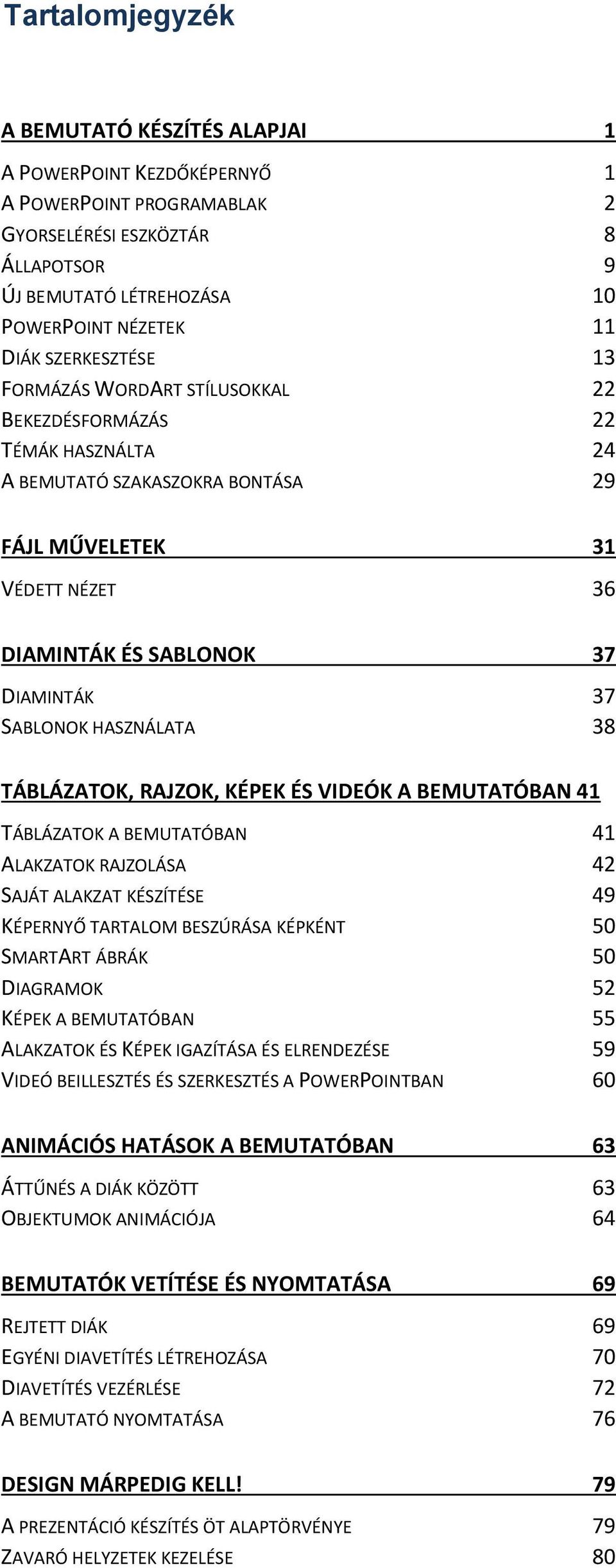 Tartalomjegyzék

A BEMUTATÓ KÉSZÍTÉS ALAPJAI 1

A POWERPOINT KEZDŐKÉPERNYŐ 1
A POWERPOINT PROGRAMABLAK 2
GYORSELÉRÉSI ESZKÖZTÁR 8
ÁLLAPOTSOR 9
ÚJ BEMUTATÓ LÉTREHOZÁSA 10
POWERPOINT NÉZETEK 11
DIÁK SZERKESZTÉSE 13
FORMÁZÁS WORDART STÍLUSOKKAL 22
BEKEZDÉSFORMÁZÁS 22
TÉMÁK HASZNÁLTA 24
A BEMUTATÓ SZAKASZOKRA BONTÁSA 29

FÁJL MŰVELETEK 31

VÉDETT NÉZET 36

DIAMINTÁK ÉS SABLONOK 37

DIAMINTÁK 37
SABLONOK HASZNÁLATA 38

TÁBLÁZATOK, RAJZOK, KÉPEK ÉS VIDEÓK A BEMUTATÓBAN 41

TÁBLÁZATOK A BEMUTATÓBAN 41
ALAKZATOK RAJZOLÁSA 42
SAJÁT ALAKZAT KÉSZÍTÉSE 49
KÉPERNYŐ TARTALOM BESZÚRÁSA KÉPKÉNT 50
SMARTART ÁBRÁK 50
DIAGRAMOK 52
KÉPEK A BEMUTATÓBAN 55
ALAKZATOK ÉS KÉPEK IGAZÍTÁSA ÉS ELRENDEZÉSE 59
VIDEÓ BEILLESZTÉS ÉS SZERKESZTÉS A POWERPOINTBAN 60

ANIMÁCIÓS HATÁSOK A BEMUTATÓBAN 63

ÁTTŰNÉS A DIÁK KÖZÖTT 63
OBJEKTUMOK ANIMÁCIÓJA 64

BEMUTATÓK VETÍTÉSE ÉS NYOMTATÁSA 69

REJTETT DIÁK 69
EGYÉNI DIAVETÍTÉS LÉTREHOZÁSA 70
DIAVETÍTÉS VEZÉRLÉSE 72
A BEMUTATÓ NYOMTATÁSA 76

DESIGN MÁRPEDIG KELL! 79

A PREZENTÁCIÓ KÉSZÍTÉS ÖT ALAPTÖRVÉNYE 79
ZAVARÓ HELYZETEK KEZELÉSE 80